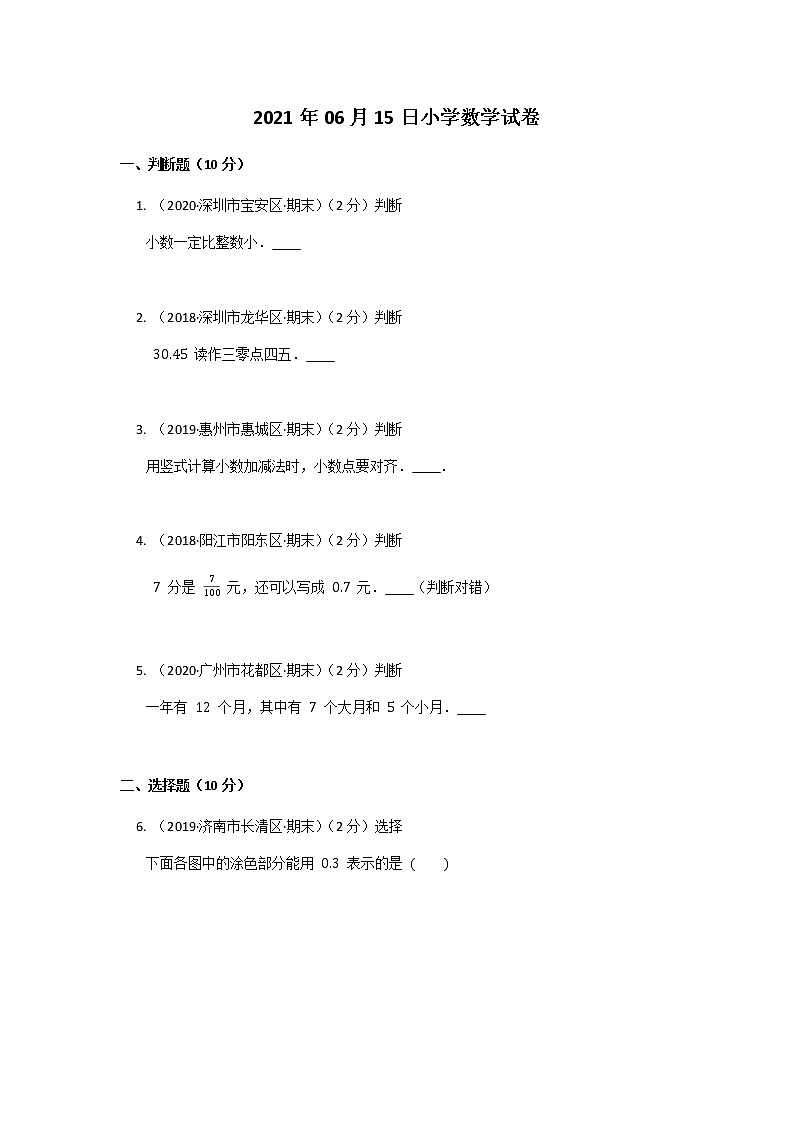 2021 年 06 月 15 日小学数学试卷

一、判断题（10 分）

1. （2020·深圳市宝安区·期末）（2 分）判断

小数一定比整数小．____

2. （2018·深圳市龙华区·期末）（2 分）判断

30.45 读作三零点四五．____

3. （2019·惠州市惠城区·期末）（2 分）判断

用竖式计算小数加减法时，小数点要对齐．____．

4. （2018·阳江市阳东区·期末）（2 分）判断

7 分是 $\frac{7}{100}$ 元，还可以写成 0.7 元．____（判断对错）

5. （2020·广州市花都区·期末）（2 分）判断

一年有 12 个月，其中有 7 个大月和 5 个小月．____

二、选择题（10 分）

6. （2019·济南市长清区·期末）（2 分）选择

下面各图中的涂色部分能用 0.3 表示的是（　　）